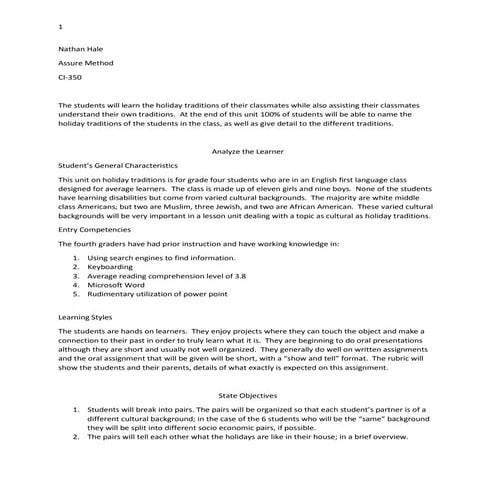 1

Nathan Hale

Assure Method

CI-350

The students will learn the holiday traditions of their classmates while also assisting their classmates understand their own traditions. At the end of this unit 100% of students will be able to name the holiday traditions of the students in the class, as well as give detail to the different traditions.

Analyze the Learner

Student's General Characteristics

This unit on holiday traditions is for grade four students who are in an English first language class designed for average learners. The class is made up of eleven girls and nine boys. None of the students have learning disabilities but come from varied cultural backgrounds. The majority are white middle class Americans; but two are Muslim, three Jewish, and two are African American. These varied cultural backgrounds will be very important in a lesson unit dealing with a topic as cultural as holiday traditions.

Entry Competencies

The fourth graders have had prior instruction and have working knowledge in:

1. Using search engines to find information.
2. Keyboarding
3. Average reading comprehension level of 3.8
4. Microsoft Word
5. Rudimentary utilization of power point

Learning Styles

The students are hands on learners. They enjoy projects where they can touch the object and make a connection to their past in order to truly learn what it is. They are beginning to do oral presentations although they are short and usually not well organized. They generally do well on written assignments and the oral assignment that will be given will be short, with a "show and tell" format. The rubric will show the students and their parents, details of what exactly is expected on this assignment.

State Objectives

1. Students will break into pairs. The pairs will be organized so that each student's partner is of a different cultural background; in the case of the 6 students who will be the "same" background they will be split into different socio economic pairs, if possible.
2. The pairs will tell each other what the holidays are like in their house; in a brief overview.